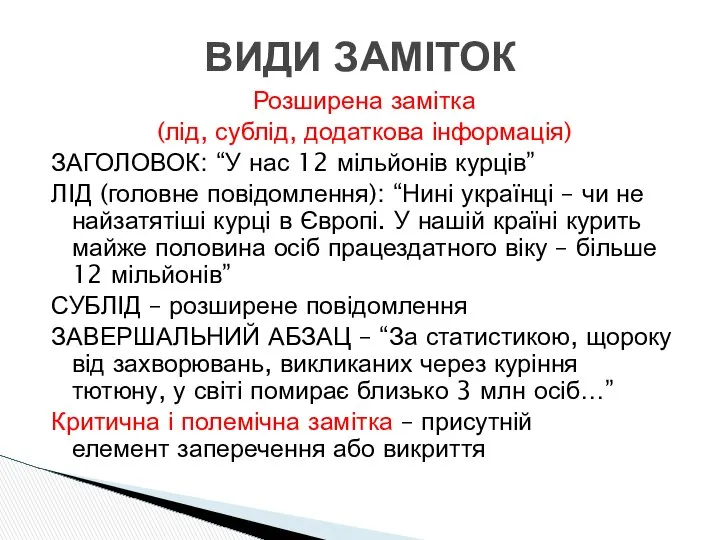 ВИДИ ЗАМІТОК

Розширена замітка
(лід, сублід, додаткова інформація)

ЗАГОЛОВОК: “У нас 12 мільйонів курців”

ЛІД (головне повідомлення): “Нині українці – чи не найзатятіші курці в Європі. У нашій країні курить майже половина осіб працездатного віку – більше 12 мільйонів”

СУБЛІД – розширене повідомлення

ЗАВЕРШАЛЬНИЙ АБЗАЦ – “За статистикою, щороку від захворювань, викликаних через куріння тютюну, у світі помирає близько 3 млн осіб…”

Критична і полемічна замітка – присутній елемент заперечення або викриття